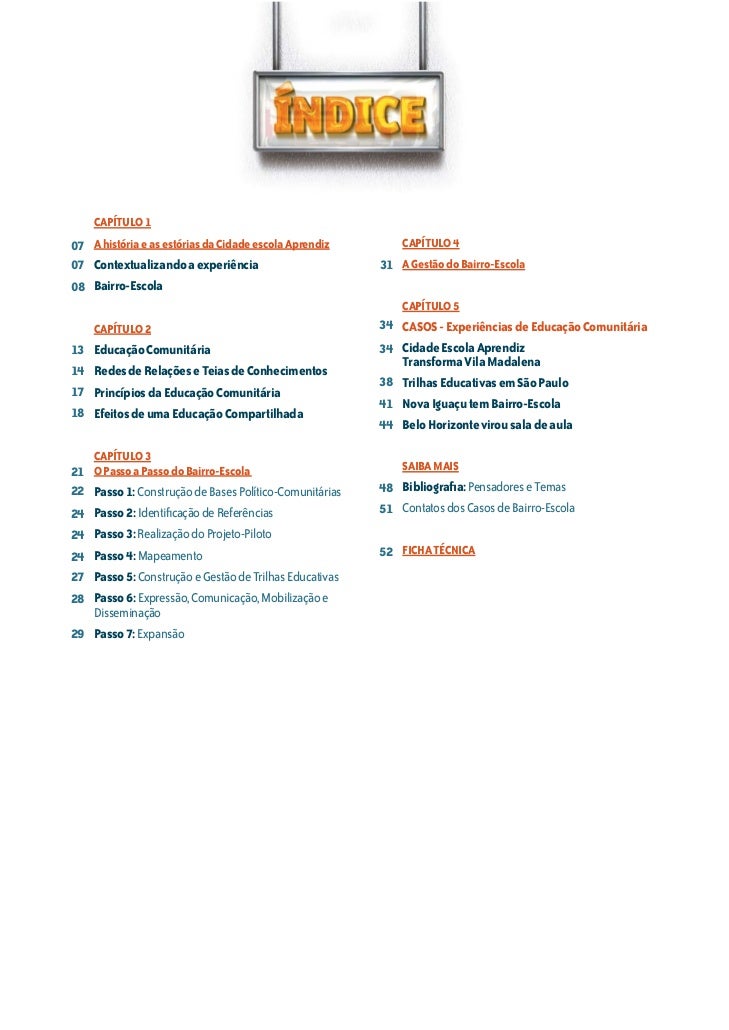 ÍNDICE

CAPÍTULO 1
07 A história e as estórias da Cidade escola Aprendiz
07 Contextualizando a experiência
08 Bairro-Escola

CAPÍTULO 2
13 Educação Comunitária
14 Redes de Relações e Teias de Conhecimentos
17 Princípios da Educação Comunitária
18 Efeitos de uma Educação Compartilhada

CAPÍTULO 3
21 O Passo a Passo do Bairro-Escola
22 Passo 1: Construção de Bases Político-Comunitárias
24 Passo 2: Identificação de Referências
24 Passo 3: Realização do Projeto-Piloto
24 Passo 4: Mapeamento
27 Passo 5: Construção e Gestão de Trilhas Educativas
28 Passo 6: Expressão, Comunicação, Mobilização e Disseminação
29 Passo 7: Expansão

CAPÍTULO 4
31 A Gestão do Bairro-Escola

CAPÍTULO 5
34 CASOS - Experiências de Educação Comunitária
34 Cidade Escola Aprendiz Transforma Vila Madalena
38 Trilhas Educativas em São Paulo
41 Nova Iguaçu tem Bairro-Escola
44 Belo Horizonte virou sala de aula

SAIBA MAIS
48 Bibliografia: Pensadores e Temas
51 Contatos dos Casos de Bairro-Escola

52 FICHA TÉCNICA